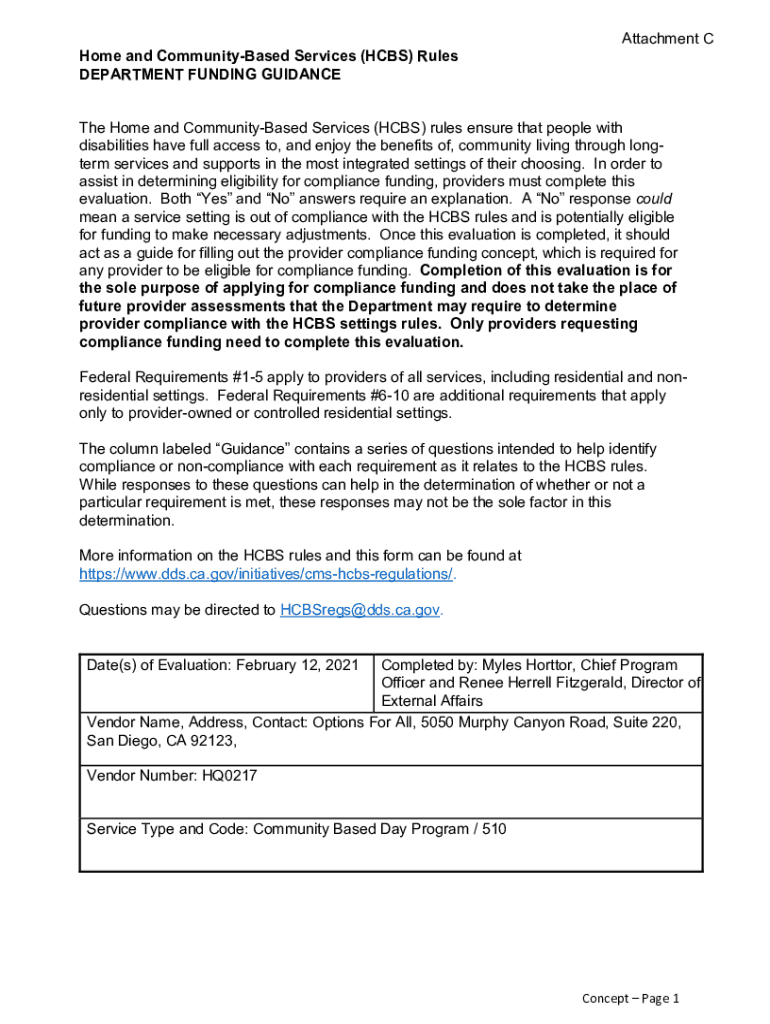 Attachment C

Home and Community-Based Services (HCBS) Rules
DEPARTMENT FUNDING GUIDANCE

The Home and Community-Based Services (HCBS) rules ensure that people with disabilities have full access to, and enjoy the benefits of, community living through long-term services and supports in the most integrated settings of their choosing. In order to assist in determining eligibility for compliance funding, providers must complete this evaluation. Both “Yes” and “No” answers require an explanation. A “No” response could mean a service setting is out of compliance with the HCBS rules and is potentially eligible for funding to make necessary adjustments. Once this evaluation is completed, it should act as a guide for filling out the provider compliance funding concept, which is required for any provider to be eligible for compliance funding. Completion of this evaluation is for the sole purpose of applying for compliance funding and does not take the place of future provider assessments that the Department may require to determine provider compliance with the HCBS settings rules. Only providers requesting compliance funding need to complete this evaluation.

Federal Requirements #1-5 apply to providers of all services, including residential and non-residential settings. Federal Requirements #6-10 are additional requirements that apply only to provider-owned or controlled residential settings.

The column labeled “Guidance” contains a series of questions intended to help identify compliance or non-compliance with each requirement as it relates to the HCBS rules. While responses to these questions can help in the determination of whether or not a particular requirement is met, these responses may not be the sole factor in this determination.

More information on the HCBS rules and this form can be found at https://www.dds.ca.gov/initiatives/cms-hcbs-regulations/.

Questions may be directed to HCBSregs@dds.ca.gov.

| Date(s) of Evaluation: February 12, 2021 | Completed by: Myles Horttor, Chief Program Officer and Renee Herrell Fitzgerald, Director of External Affairs |
|---|---|
| Vendor Name, Address, Contact: Options For All, 5050 Murphy Canyon Road, Suite 220, San Diego, CA 92123, | |
| Vendor Number: HQ0217 | |
| Service Type and Code: Community Based Day Program / 510 | |

Concept – Page 1